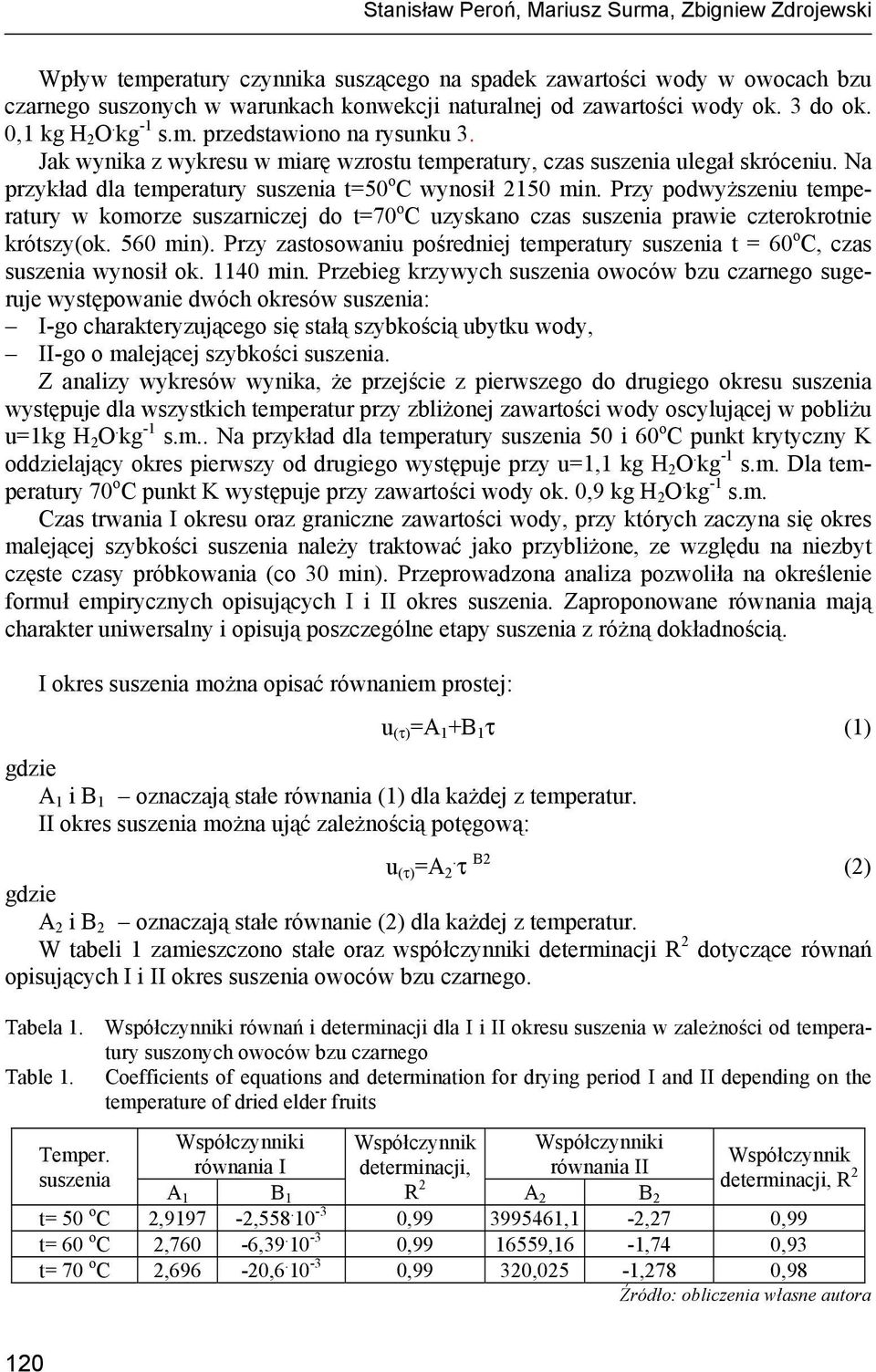 Stanisław Peroń, Mariusz Surma, Zbigniew Zdrojewski

Wpływ temperatury czynnika suszącego na spadek zawartości wody w owocach bzu czarnego suszonych w warunkach konwekcji naturalnej od zawartości wody ok. 3 do ok. 0,1 kg $H_2O \cdot kg^{-1}$ s.m. przedstawiono na rysunku 3.
Jak wynika z wykresu w miarę wzrostu temperatury, czas suszenia ulegał skróceniu. Na przykład dla temperatury suszenia t=50$^o$C wynosił 2150 min. Przy podwyższeniu temperatury w komorze suszarniczej do t=70$^o$C uzyskano czas suszenia prawie czterokrotnie krótszy(ok. 560 min). Przy zastosowaniu pośredniej temperatury suszenia t = 60$^o$C, czas suszenia wynosił ok. 1140 min. Przebieg krzywych suszenia owoców bzu czarnego sugeruje występowanie dwóch okresów suszenia:
– I-go charakteryzującego się stałą szybkością ubytku wody,
– II-go o malejącej szybkości suszenia.
Z analizy wykresów wynika, że przejście z pierwszego do drugiego okresu suszenia występuje dla wszystkich temperatur przy zbliżonej zawartości wody oscylującej w pobliżu u=1kg $H_2O \cdot kg^{-1}$ s.m.. Na przykład dla temperatury suszenia 50 i 60$^o$C punkt krytyczny K oddzielający okres pierwszy od drugiego występuje przy u=1,1 kg $H_2O \cdot kg^{-1}$ s.m. Dla temperatury 70$^o$C punkt K występuje przy zawartości wody ok. 0,9 kg $H_2O \cdot kg^{-1}$ s.m.
Czas trwania I okresu oraz graniczne zawartości wody, przy których zaczyna się okres malejącej szybkości suszenia należy traktować jako przybliżone, ze względu na niezbyt częste czasy próbkowania (co 30 min). Przeprowadzona analiza pozwoliła na określenie formuł empirycznych opisujących I i II okres suszenia. Zaproponowane równania mają charakter uniwersalny i opisują poszczególne etapy suszenia z różną dokładnością.

I okres suszenia można opisać równaniem prostej:

$u_{(\tau)}=A_1+B_1\tau$ (1)

gdzie
$A_1$ i $B_1$ – oznaczają stałe równania (1) dla każdej z temperatur.
II okres suszenia można ująć zależnością potęgową:

$u_{(\tau)}=A_2 \cdot \tau^{B2}$ (2)

gdzie
$A_2$ i $B_2$ – oznaczają stałe równanie (2) dla każdej z temperatur.
W tabeli 1 zamieszczono stałe oraz współczynniki determinacji $R^2$ dotyczące równań opisujących I i II okres suszenia owoców bzu czarnego.

Tabela 1. Współczynniki równań i determinacji dla I i II okresu suszenia w zależności od temperatury suszonych owoców bzu czarnego
Table 1. Coefficients of equations and determination for drying period I and II depending on the temperature of dried elder fruits

| Temper. suszenia | Współczynniki równania I $A_1$ | Współczynniki równania I $B_1$ | Współczynnik determinacji, $R^2$ | Współczynniki równania II $A_2$ | Współczynniki równania II $B_2$ | Współczynnik determinacji, $R^2$ |
|---|---|---|---|---|---|---|
| t= 50 $^o$C | 2,9197 | $-2,558 \cdot 10^{-3}$ | 0,99 | 3995461,1 | -2,27 | 0,99 |
| t= 60 $^o$C | 2,760 | $-6,39 \cdot 10^{-3}$ | 0,99 | 16559,16 | -1,74 | 0,93 |
| t= 70 $^o$C | 2,696 | $-20,6 \cdot 10^{-3}$ | 0,99 | 320,025 | -1,278 | 0,98 |

Źródło: obliczenia własne autora

120